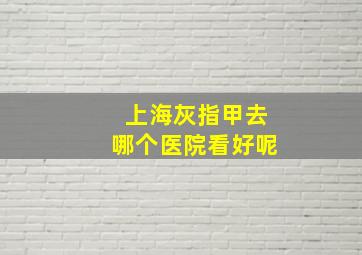 上海灰指甲去
哪个医院看好呢